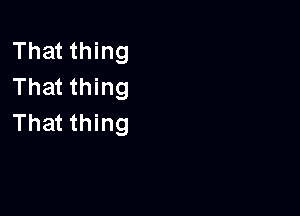 That thing
That thing
That thing